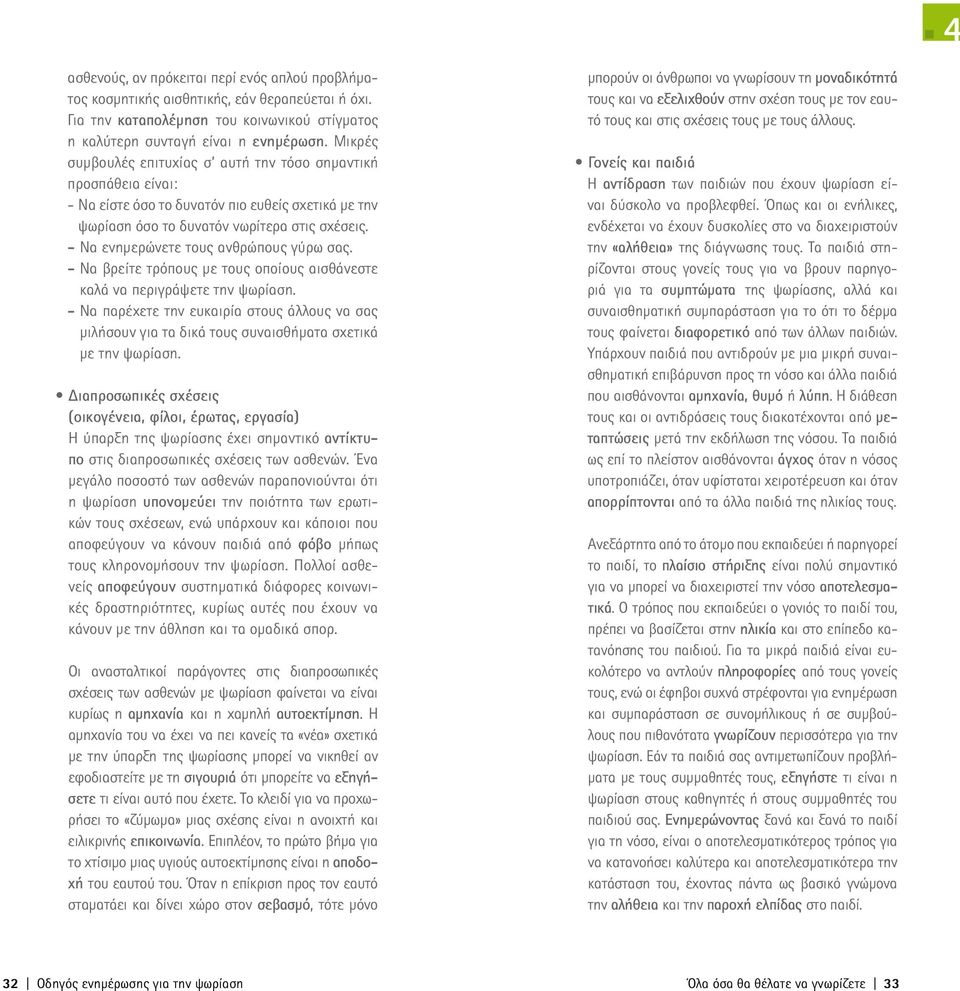 4

ασθενούς, αν πρόκειται περί ενός απλού προβλήματος κοσμητικής αισθητικής, εάν θεραπεύεται ή όχι. Για την καταπολέμηση του κοινωνικού στίγματος η καλύτερη συνταγή είναι η ενημέρωση. Μικρές συμβουλές επιτυχίας σ' αυτή την τόσο σημαντική προσπάθεια είναι:
- Να είστε όσο το δυνατόν πιο ευθείς σχετικά με την ψωρίαση όσο το δυνατόν νωρίτερα στις σχέσεις.
- Να ενημερώνετε τους ανθρώπους γύρω σας.
- Να βρείτε τρόπους με τους οποίους αισθάνεστε καλά να περιγράψετε την ψωρίαση.
- Να παρέχετε την ευκαιρία στους άλλους να σας μιλήσουν για τα δικά τους συναισθήματα σχετικά με την ψωρίαση.

• Διαπροσωπικές σχέσεις (οικογένεια, φίλοι, έρωτας, εργασία)
Η ύπαρξη της ψωρίασης έχει σημαντικό αντίκτυπο στις διαπροσωπικές σχέσεις των ασθενών. Ένα μεγάλο ποσοστό των ασθενών παραπονιούνται ότι η ψωρίαση υπονομεύει την ποιότητα των ερωτικών τους σχέσεων, ενώ υπάρχουν και κάποιοι που αποφεύγουν να κάνουν παιδιά από φόβο μήπως τους κληρονομήσουν την ψωρίαση. Πολλοί ασθενείς αποφεύγουν συστηματικά διάφορες κοινωνικές δραστηριότητες, κυρίως αυτές που έχουν να κάνουν με την άθληση και τα ομαδικά σπορ.

Οι ανασταλτικοί παράγοντες στις διαπροσωπικές σχέσεις των ασθενών με ψωρίαση φαίνεται να είναι κυρίως η αμηχανία και η χαμηλή αυτοεκτίμηση. Η αμηχανία του να έχει να πει κανείς τα «νέα» σχετικά με την ύπαρξη της ψωρίασης μπορεί να νικηθεί αν εφοδιαστείτε με τη σιγουριά ότι μπορείτε να εξηγήσετε τι είναι αυτό που έχετε. Το κλειδί για να προχωρήσει το «ζύμωμα» μιας σχέσης είναι η ανοιχτή και ειλικρινής επικοινωνία. Επιπλέον, το πρώτο βήμα για το χτίσιμο μιας υγιούς αυτοεκτίμησης είναι η αποδοχή του εαυτού του. Όταν η επίκριση προς τον εαυτό σταματάει και δίνει χώρο στον σεβασμό, τότε μόνο

μπορούν οι άνθρωποι να γνωρίσουν τη μοναδικότητά τους και να εξελιχθούν στην σχέση τους με τον εαυτό τους και στις σχέσεις τους με τους άλλους.

• Γονείς και παιδιά
Η αντίδραση των παιδιών που έχουν ψωρίαση είναι δύσκολο να προβλεφθεί. Όπως και οι ενήλικες, ενδέχεται να έχουν δυσκολίες στο να διαχειριστούν την «αλήθεια» της διάγνωσης τους. Τα παιδιά στηρίζονται στους γονείς τους για να βρουν παρηγοριά για τα συμπτώματα της ψωρίασης, αλλά και συναισθηματική συμπαράσταση για το ότι το δέρμα τους φαίνεται διαφορετικό από των άλλων παιδιών. Υπάρχουν παιδιά που αντιδρούν με μια μικρή συναισθηματική επιβάρυνση προς τη νόσο και άλλα παιδιά που αισθάνονται αμηχανία, θυμό ή λύπη. Η διάθεση τους και οι αντιδράσεις τους διακατέχονται από μεταπτώσεις μετά την εκδήλωση της νόσου. Τα παιδιά ως επί το πλείστον αισθάνονται άγχος όταν η νόσος υποτροπιάζει, όταν υφίσταται χειροτέρευση και όταν απορρίπτονται από τα άλλα παιδιά της ηλικίας τους.

Ανεξάρτητα από το άτομο που εκπαιδεύει ή παρηγορεί το παιδί, το πλαίσιο στήριξης είναι πολύ σημαντικό για να μπορεί να διαχειριστεί την νόσο αποτελεσματικά. Ο τρόπος που εκπαιδεύει ο γονιός το παιδί του, πρέπει να βασίζεται στην ηλικία και στο επίπεδο κατανόησης του παιδιού. Για τα μικρά παιδιά είναι ευκολότερο να αντλούν πληροφορίες από τους γονείς τους, ενώ οι έφηβοι συχνά στρέφονται για ενημέρωση και συμπαράσταση σε συνομήλικους ή σε συμβούλους που πιθανότατα γνωρίζουν περισσότερα για την ψωρίαση. Εάν τα παιδιά σας αντιμετωπίζουν προβλήματα με τους συμμαθητές τους, εξηγήστε τι είναι η ψωρίαση στους καθηγητές ή στους συμμαθητές του παιδιού σας. Ενημερώνοντας ξανά και ξανά το παιδί για τη νόσο, είναι ο αποτελεσματικότερος τρόπος για να κατανοήσει καλύτερα και αποτελεσματικότερα την κατάσταση του, έχοντας πάντα ως βασικό γνώμονα την αλήθεια και την παροχή ελπίδας στο παιδί.

32 | Οδηγός ενημέρωσης για την ψωρίαση

Όλα όσα θα θέλατε να γνωρίζετε | 33